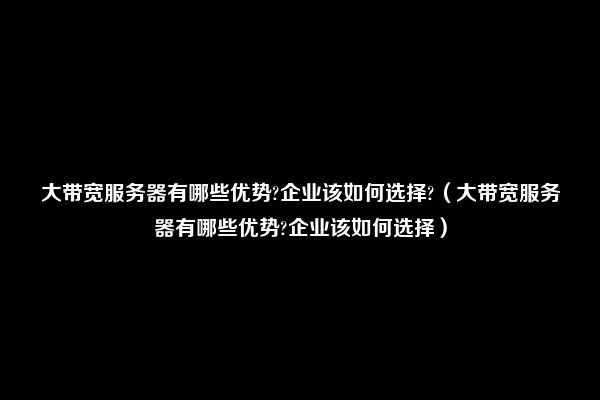 大带宽服务器有哪些优势?企业该如何选择?（大带宽服务器有哪些优势?企业该如何选择）